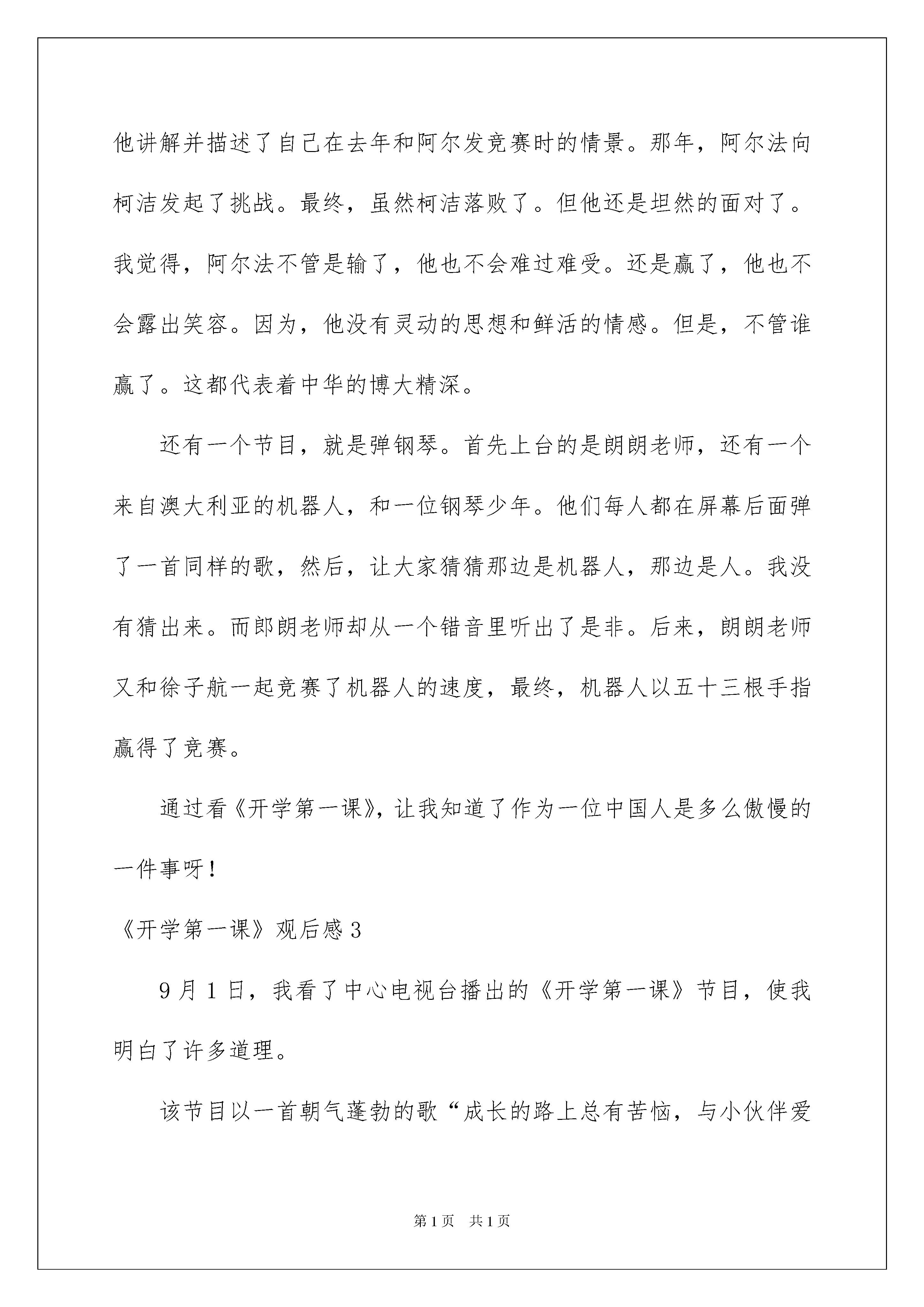 他讲解并描述了自己在去年和阿尔发竞赛时的情景。那年，阿尔法向柯洁发起了挑战。最终，虽然柯洁落败了。但他还是坦然的面对了。我觉得，阿尔法不管是输了，他也不会难过难受。还是赢了，他也不会露出笑容。因为，他没有灵动的思想和鲜活的情感。但是，不管谁赢了。这都代表着中华的博大精深。

还有一个节目，就是弹钢琴。首先上台的是朗朗老师，还有一个来自澳大利亚的机器人，和一位钢琴少年。他们每人都在屏幕后面弹了一首同样的歌，然后，让大家猜猜那边是机器人，那边是人。我没有猜出来。而郎朗老师却从一个错音里听出了是非。后来，朗朗老师又和徐子航一起竞赛了机器人的速度，最终，机器人以五十三根手指赢得了竞赛。

通过看《开学第一课》，让我知道了作为一位中国人是多么傲慢的一件事呀！

《开学第一课》观后感 3

9 月 1 日，我看了中心电视台播出的《开学第一课》节目，使我明白了许多道理。

该节目以一首朝气蓬勃的歌“成长的路上总有苦恼，与小伙伴爱

第 1 页　共 1 页